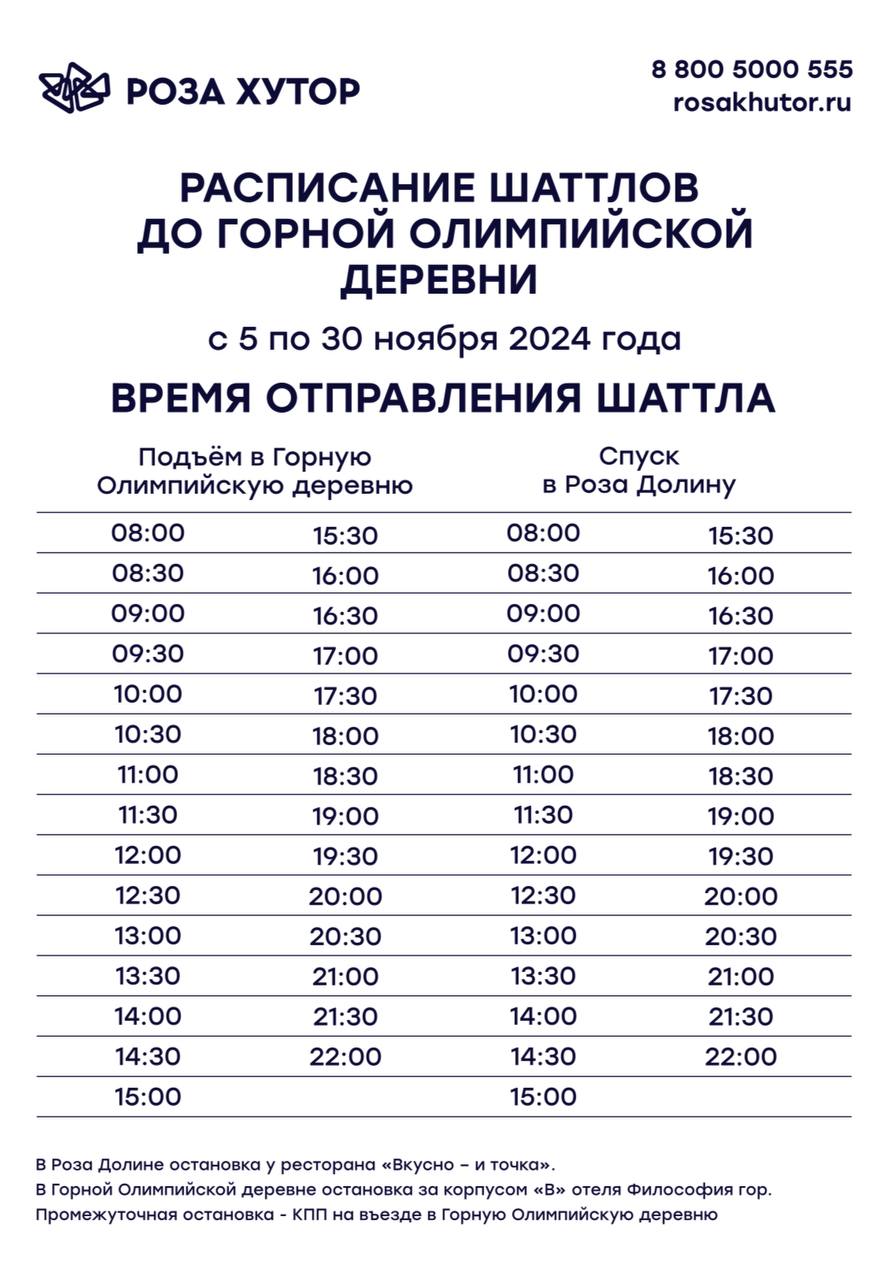 РОЗА ХУТОР

8 800 5000 555
rosakhutor.ru

РАСПИСАНИЕ ШАТТЛОВ ДО ГОРНОЙ ОЛИМПИЙСКОЙ ДЕРЕВНИ

с 5 по 30 ноября 2024 года

ВРЕМЯ ОТПРАВЛЕНИЯ ШАТТЛА

| Подъём в Горную Олимпийскую деревню | | Спуск в Роза Долину | |
|---|---|---|---|
| 08:00 | 15:30 | 08:00 | 15:30 |
| 08:30 | 16:00 | 08:30 | 16:00 |
| 09:00 | 16:30 | 09:00 | 16:30 |
| 09:30 | 17:00 | 09:30 | 17:00 |
| 10:00 | 17:30 | 10:00 | 17:30 |
| 10:30 | 18:00 | 10:30 | 18:00 |
| 11:00 | 18:30 | 11:00 | 18:30 |
| 11:30 | 19:00 | 11:30 | 19:00 |
| 12:00 | 19:30 | 12:00 | 19:30 |
| 12:30 | 20:00 | 12:30 | 20:00 |
| 13:00 | 20:30 | 13:00 | 20:30 |
| 13:30 | 21:00 | 13:30 | 21:00 |
| 14:00 | 21:30 | 14:00 | 21:30 |
| 14:30 | 22:00 | 14:30 | 22:00 |
| 15:00 | | 15:00 | |

В Роза Долине остановка у ресторана «Вкусно – и точка».
В Горной Олимпийской деревне остановка за корпусом «В» отеля Философия гор.
Промежуточная остановка - КПП на въезде в Горную Олимпийскую деревню